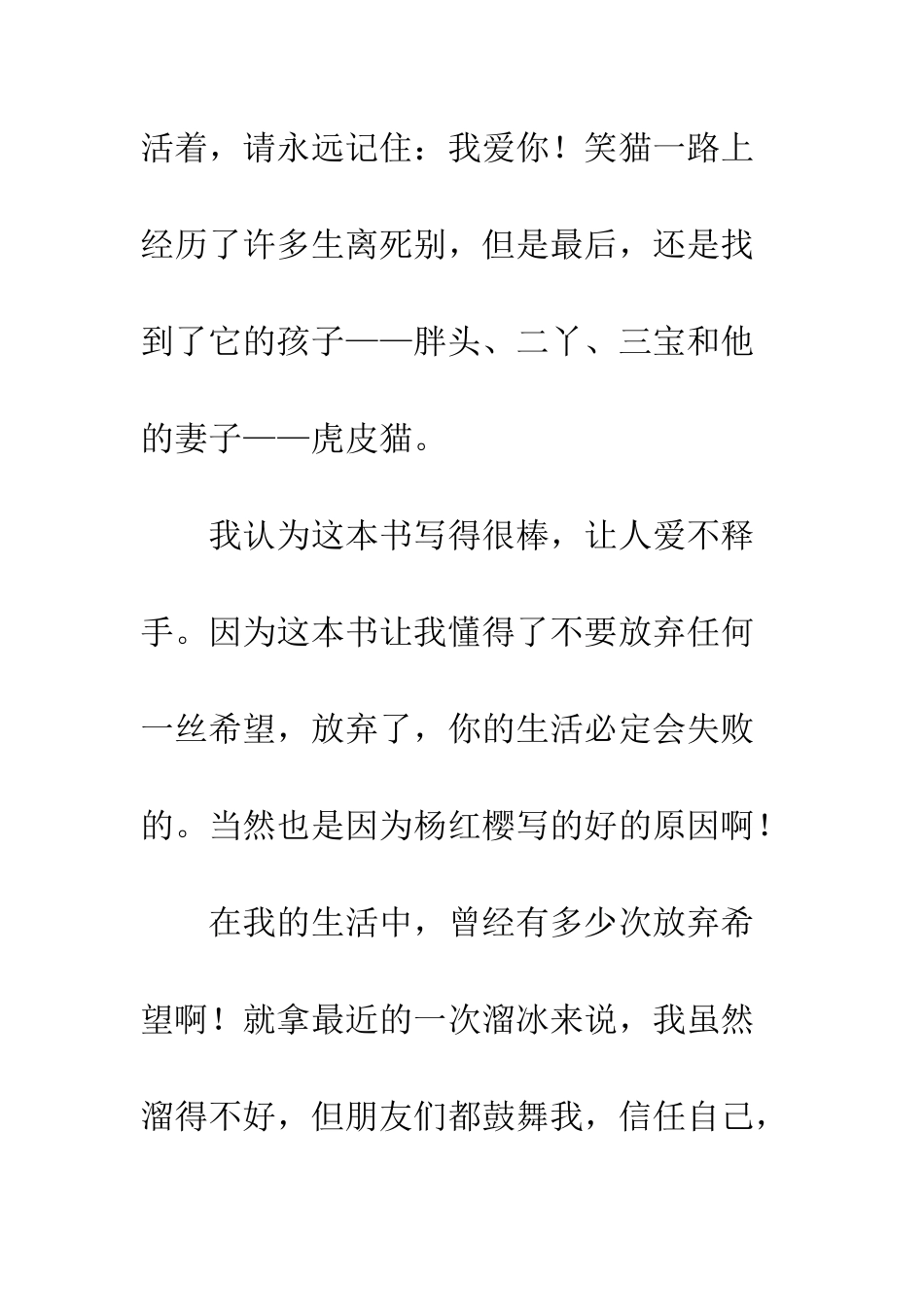 活着，请永远记住：我爱你！笑猫一路上经历了许多生离死别，但是最后，还是找到了它的孩子——胖头、二丫、三宝和他的妻子——虎皮猫。

我认为这本书写得很棒，让人爱不释手。因为这本书让我懂得了不要放弃任何一丝希望，放弃了，你的生活必定会失败的。当然也是因为杨红樱写的好的原因啊！

在我的生活中，曾经有多少次放弃希望啊！就拿最近的一次溜冰来说，我虽然溜得不好，但朋友们都鼓舞我，信任自己，